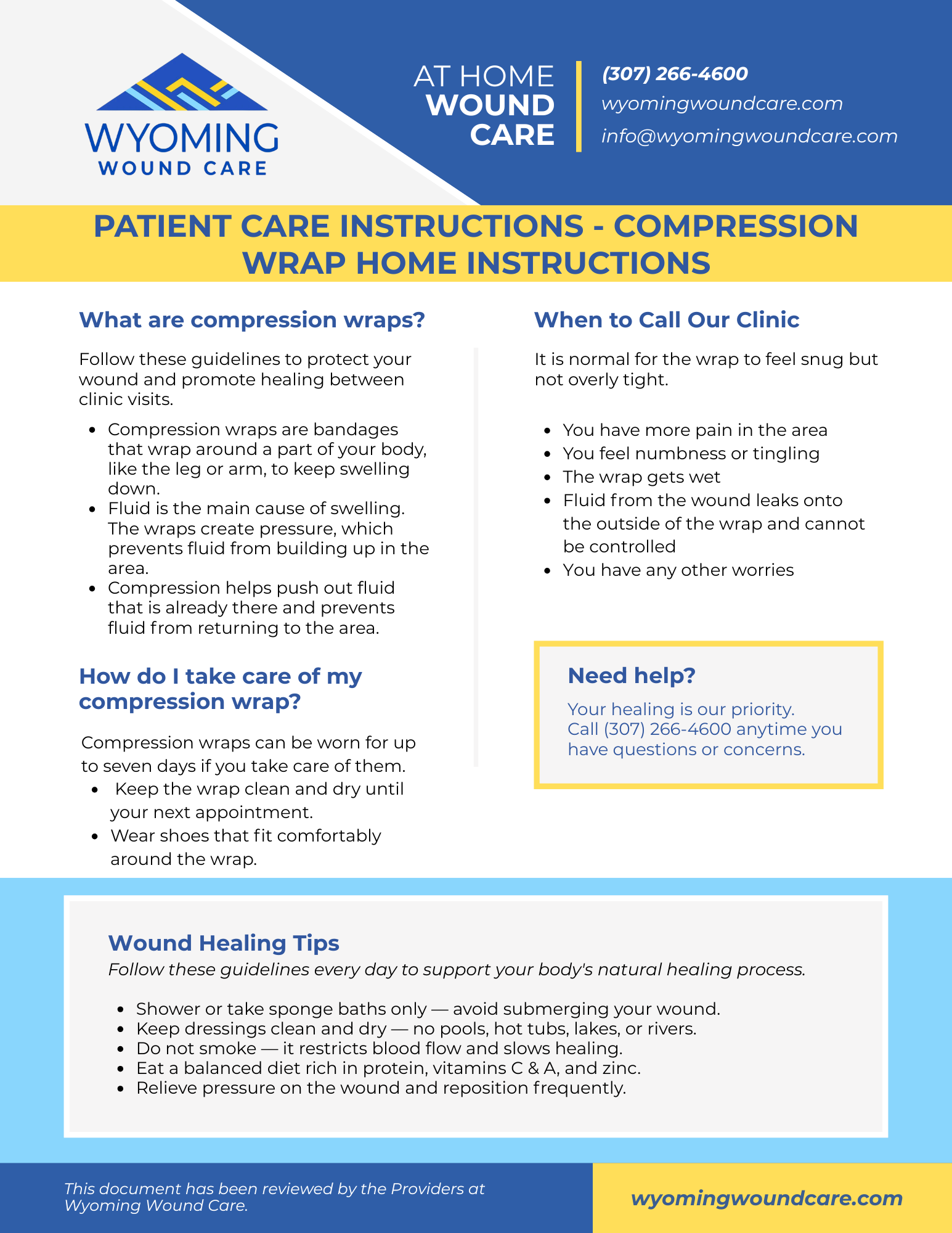 WYOMING
WOUND CARE

AT HOME
WOUND
CARE

(307) 266-4600
wyomingwoundcare.com
info@wyomingwoundcare.com

PATIENT CARE INSTRUCTIONS - COMPRESSION WRAP HOME INSTRUCTIONS

What are compression wraps?

Follow these guidelines to protect your wound and promote healing between clinic visits.

- Compression wraps are bandages that wrap around a part of your body, like the leg or arm, to keep swelling down.
- Fluid is the main cause of swelling. The wraps create pressure, which prevents fluid from building up in the area.
- Compression helps push out fluid that is already there and prevents fluid from returning to the area.

How do I take care of my compression wrap?

Compression wraps can be worn for up to seven days if you take care of them.

- Keep the wrap clean and dry until your next appointment.
- Wear shoes that fit comfortably around the wrap.

When to Call Our Clinic

It is normal for the wrap to feel snug but not overly tight.

- You have more pain in the area
- You feel numbness or tingling
- The wrap gets wet
- Fluid from the wound leaks onto the outside of the wrap and cannot be controlled
- You have any other worries

Need help?

Your healing is our priority.
Call (307) 266-4600 anytime you have questions or concerns.

Wound Healing Tips

Follow these guidelines every day to support your body's natural healing process.

- Shower or take sponge baths only — avoid submerging your wound.
- Keep dressings clean and dry — no pools, hot tubs, lakes, or rivers.
- Do not smoke — it restricts blood flow and slows healing.
- Eat a balanced diet rich in protein, vitamins C & A, and zinc.
- Relieve pressure on the wound and reposition frequently.

This document has been reviewed by the Providers at Wyoming Wound Care.

wyomingwoundcare.com